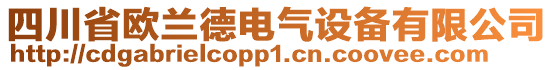 四川省欧兰德电气设备有限公司
http://cdgabrielcopp1.cn.coovee.com